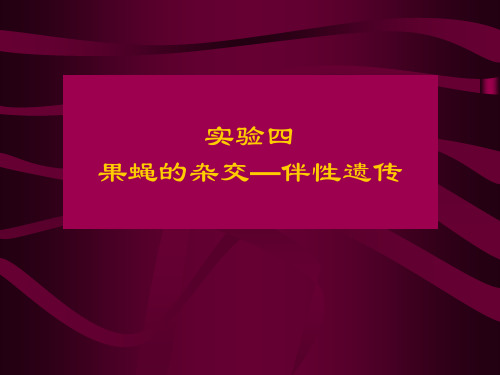 实验四
果蝇的杂交—伴性遗传